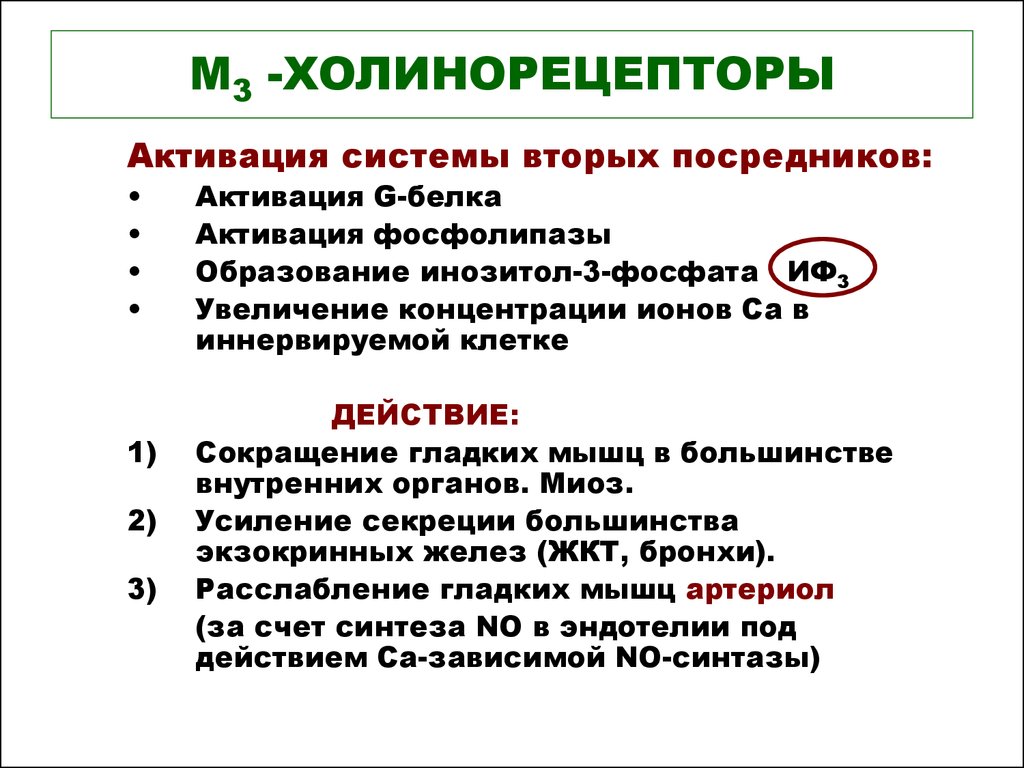 $М_3$ -ХОЛИНОРЕЦЕПТОРЫ

Активация системы вторых посредников:
• Активация G-белка
• Активация фосфолипазы
• Образование инозитол-3-фосфата $ИФ_3$
• Увеличение концентрации ионов Са в иннервируемой клетке

ДЕЙСТВИЕ:
1) Сокращение гладких мышц в большинстве внутренних органов. Миоз.
2) Усиление секреции большинства экзокринных желез (ЖКТ, бронхи).
3) Расслабление гладких мышц артериол (за счет синтеза NO в эндотелии под действием Са-зависимой NO-синтазы)